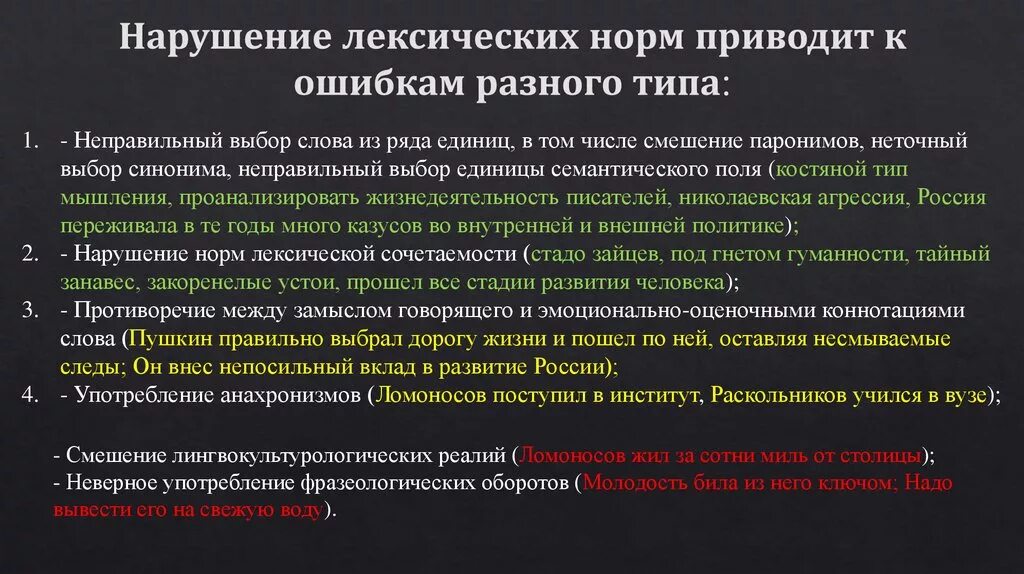 Нарушение лексических норм приводит к ошибкам разного типа:

1. - Неправильный выбор слова из ряда единиц, в том числе смешение паронимов, неточный выбор синонима, неправильный выбор единицы семантического поля (костяной тип мышления, проанализировать жизнедеятельность писателей, николаевская агрессия, Россия переживала в те годы много казусов во внутренней и внешней политике);
2. - Нарушение норм лексической сочетаемости (стадо зайцев, под гнетом гуманности, тайный занавес, закоренелые устои, прошел все стадии развития человека);
3. - Противоречие между замыслом говорящего и эмоционально-оценочными коннотациями слова (Пушкин правильно выбрал дорогу жизни и пошел по ней, оставляя несмываемые следы; Он внес непосильный вклад в развитие России);
4. - Употребление анахронизмов (Ломоносов поступил в институт, Раскольников учился в вузе);

- Смешение лингвокультурологических реалий (Ломоносов жил за сотни миль от столицы);
- Неверное употребление фразеологических оборотов (Молодость била из него ключом; Надо вывести его на свежую воду).